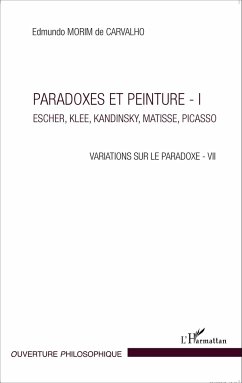 Edmundo MORIM de CARVALHO

PARADOXES ET PEINTURE - I
ESCHER, KLEE, KANDINSKY, MATISSE, PICASSO

VARIATIONS SUR LE PARADOXE - VII

L'Harmattan

OUVERTURE PHILOSOPHIQUE